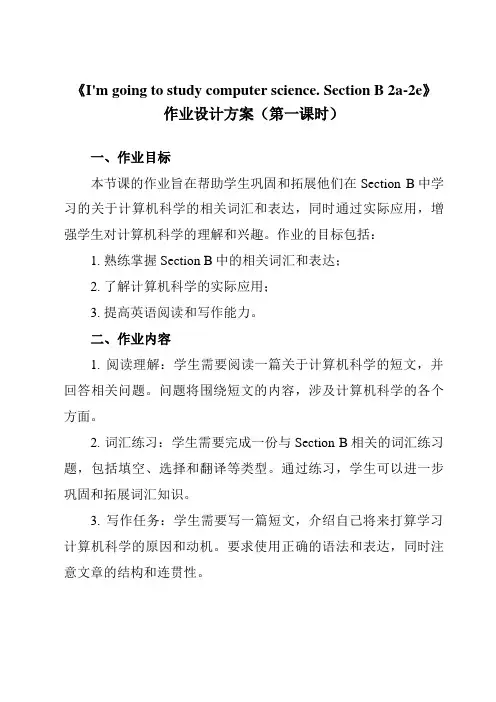 《I'm going to study computer science. Section B 2a-2e》
作业设计方案（第一课时）

一、作业目标

本节课的作业旨在帮助学生巩固和拓展他们在 Section B 中学习的关于计算机科学的相关词汇和表达，同时通过实际应用，增强学生对计算机科学的理解和兴趣。作业的目标包括：

1. 熟练掌握 Section B 中的相关词汇和表达；

2. 了解计算机科学的实际应用；

3. 提高英语阅读和写作能力。

二、作业内容

1. 阅读理解：学生需要阅读一篇关于计算机科学的短文，并回答相关问题。问题将围绕短文的内容，涉及计算机科学的各个方面。

2. 词汇练习：学生需要完成一份与 Section B 相关的词汇练习题，包括填空、选择和翻译等类型。通过练习，学生可以进一步巩固和拓展词汇知识。

3. 写作任务：学生需要写一篇短文，介绍自己将来打算学习计算机科学的原因和动机。要求使用正确的语法和表达，同时注意文章的结构和连贯性。